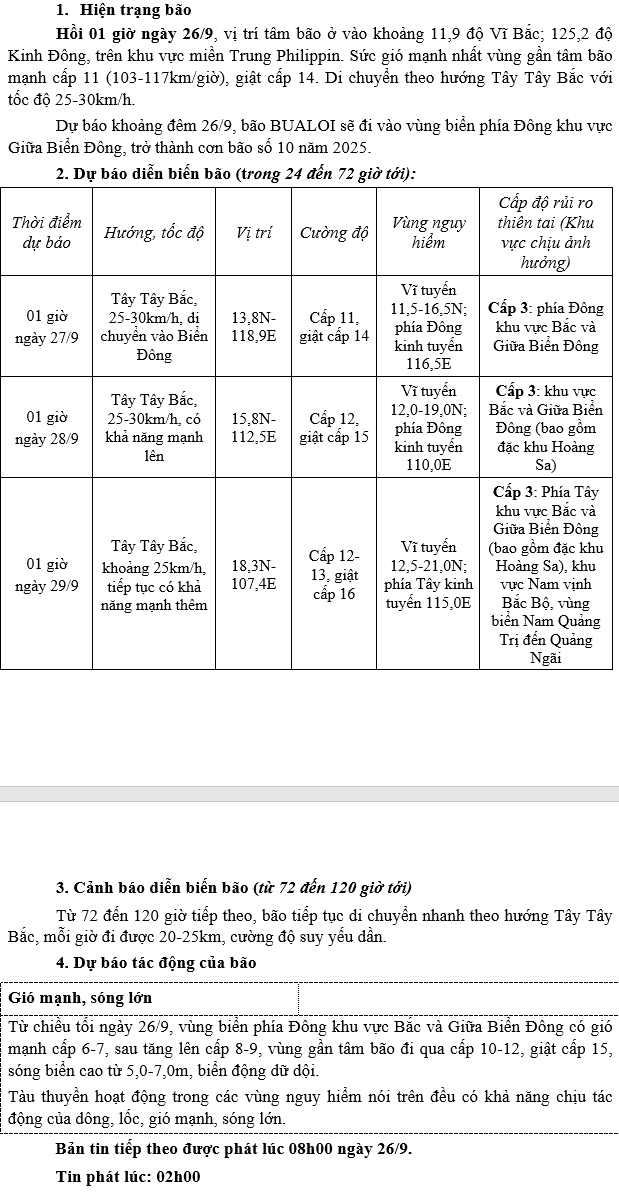 1. Hiện trạng bão

Hồi 01 giờ ngày 26/9, vị trí tâm bão ở vào khoảng 11,9 độ Vĩ Bắc; 125,2 độ Kinh Đông, trên khu vực miền Trung Philippin. Sức gió mạnh nhất vùng gần tâm bão mạnh cấp 11 (103-117km/giờ), giật cấp 14. Di chuyển theo hướng Tây Tây Bắc với tốc độ 25-30km/h.

Dự báo khoảng đêm 26/9, bão BUALOI sẽ đi vào vùng biển phía Đông khu vực Giữa Biển Đông, trở thành cơn bão số 10 năm 2025.

2. Dự báo diễn biến bão (trong 24 đến 72 giờ tới):

| Thời điểm dự báo | Hướng, tốc độ | Vị trí | Cường độ | Vùng nguy hiểm | Cấp độ rủi ro thiên tai (Khu vực chịu ảnh hưởng) |
|---|---|---|---|---|---|
| 01 giờ ngày 27/9 | Tây Tây Bắc, 25-30km/h, di chuyển vào Biển Đông | 13,8N-118,9E | Cấp 11, giật cấp 14 | Vĩ tuyến 11,5-16,5N; phía Đông kinh tuyến 116,5E | Cấp 3: phía Đông khu vực Bắc và Giữa Biển Đông |
| 01 giờ ngày 28/9 | Tây Tây Bắc, 25-30km/h, có khả năng mạnh lên | 15,8N-112,5E | Cấp 12, giật cấp 15 | Vĩ tuyến 12,0-19,0N; phía Đông kinh tuyến 110,0E | Cấp 3: khu vực Bắc và Giữa Biển Đông (bao gồm đặc khu Hoàng Sa) |
| 01 giờ ngày 29/9 | Tây Tây Bắc, khoảng 25km/h, tiếp tục có khả năng mạnh thêm | 18,3N-107,4E | Cấp 12-13, giật cấp 16 | Vĩ tuyến 12,5-21,0N; phía Tây kinh tuyến 115,0E | Cấp 3: Phía Tây khu vực Bắc và Giữa Biển Đông (bao gồm đặc khu Hoàng Sa), khu vực Nam vịnh Bắc Bộ, vùng biển Nam Quảng Trị đến Quảng Ngãi |

3. Cảnh báo diễn biến bão (từ 72 đến 120 giờ tới)

Từ 72 đến 120 giờ tiếp theo, bão tiếp tục di chuyển nhanh theo hướng Tây Tây Bắc, mỗi giờ đi được 20-25km, cường độ suy yếu dần.

4. Dự báo tác động của bão

Gió mạnh, sóng lớn

Từ chiều tối ngày 26/9, vùng biển phía Đông khu vực Bắc và Giữa Biển Đông có gió mạnh cấp 6-7, sau tăng lên cấp 8-9, vùng gần tâm bão đi qua cấp 10-12, giật cấp 15, sóng biển cao từ 5,0-7,0m, biển động dữ dội.

Tàu thuyền hoạt động trong các vùng nguy hiểm nói trên đều có khả năng chịu tác động của dông, lốc, gió mạnh, sóng lớn.

Bản tin tiếp theo được phát lúc 08h00 ngày 26/9.

Tin phát lúc: 02h00